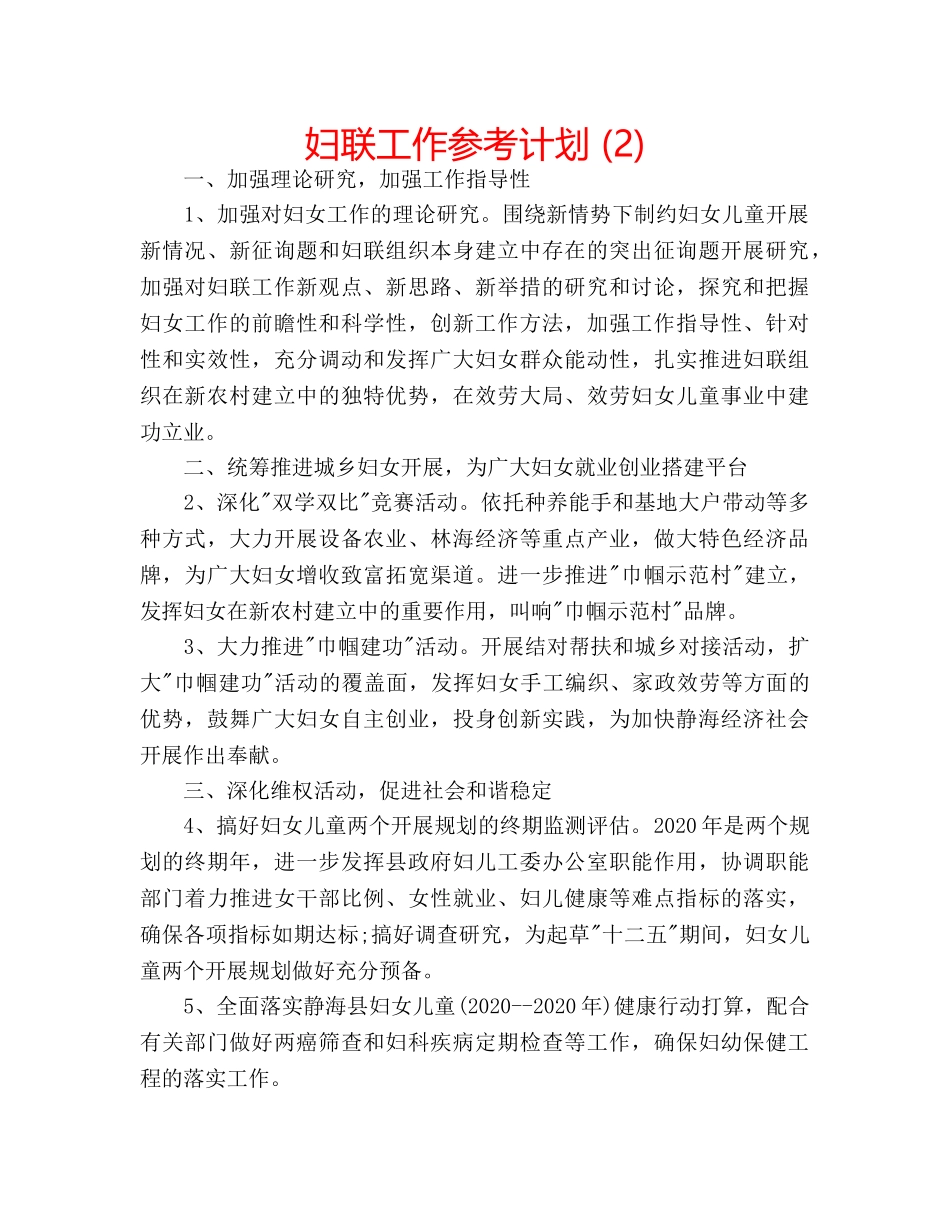 妇联工作参考计划 (2)

一、加强理论研究，加强工作指导性

1、加强对妇女工作的理论研究。围绕新情势下制约妇女儿童开展新情况、新征询题和妇联组织本身建立中存在的突出征询题开展研究，加强对妇联工作新观点、新思路、新举措的研究和讨论，探究和把握妇女工作的前瞻性和科学性，创新工作方法，加强工作指导性、针对性和实效性，充分调动和发挥广大妇女群众能动性，扎实推进妇联组织在新农村建立中的独特优势，在效劳大局、效劳妇女儿童事业中建功立业。

二、统筹推进城乡妇女开展，为广大妇女就业创业搭建平台

2、深化"双学双比"竞赛活动。依托种养能手和基地大户带动等多种方式，大力开展设备农业、林海经济等重点产业，做大特色经济品牌，为广大妇女增收致富拓宽渠道。进一步推进"巾帼示范村"建立，发挥妇女在新农村建立中的重要作用，叫响"巾帼示范村"品牌。

3、大力推进"巾帼建功"活动。开展结对帮扶和城乡对接活动，扩大"巾帼建功"活动的覆盖面，发挥妇女手工编织、家政效劳等方面的优势，鼓舞广大妇女自主创业，投身创新实践，为加快静海经济社会开展作出奉献。

三、深化维权活动，促进社会和谐稳定

4、搞好妇女儿童两个开展规划的终期监测评估。2020年是两个规划的终期年，进一步发挥县政府妇儿工委办公室职能作用，协调职能部门着力推进女干部比例、女性就业、妇儿健康等难点指标的落实，确保各项指标如期达标;搞好调查研究，为起草"十二五"期间，妇女儿童两个开展规划做好充分预备。

5、全面落实静海县妇女儿童(2020--2020年)健康行动打算，配合有关部门做好两癌筛查和妇科疾病定期检查等工作，确保妇幼保健工程的落实工作。